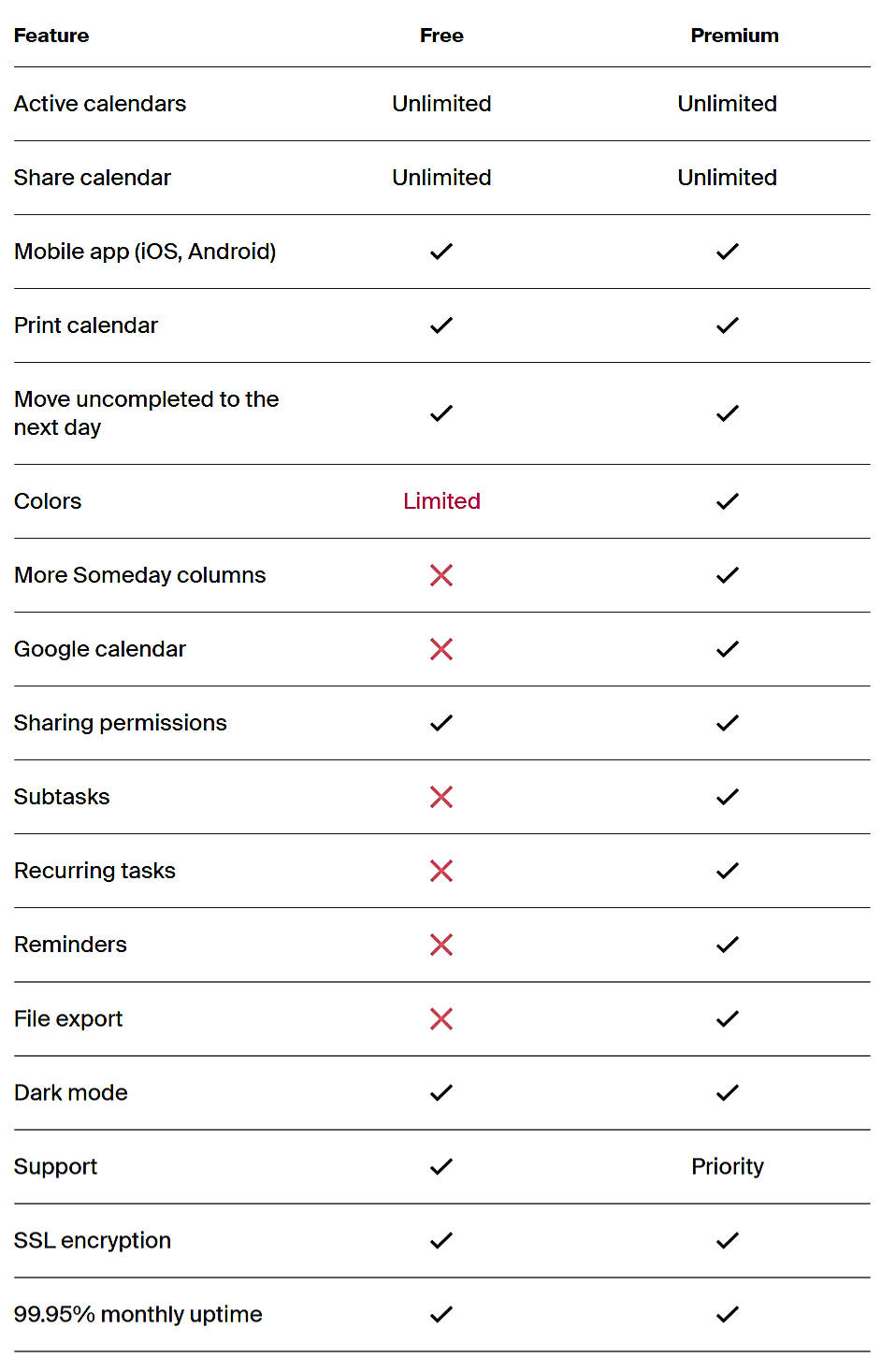 | Feature | Free | Premium |
|---|---|---|
| Active calendars | Unlimited | Unlimited |
| Share calendar | Unlimited | Unlimited |
| Mobile app (iOS, Android) | ✓ | ✓ |
| Print calendar | ✓ | ✓ |
| Move uncompleted to the next day | ✓ | ✓ |
| Colors | Limited | ✓ |
| More Someday columns | ✗ | ✓ |
| Google calendar | ✗ | ✓ |
| Sharing permissions | ✓ | ✓ |
| Subtasks | ✗ | ✓ |
| Recurring tasks | ✗ | ✓ |
| Reminders | ✗ | ✓ |
| File export | ✗ | ✓ |
| Dark mode | ✓ | ✓ |
| Support | ✓ | Priority |
| SSL encryption | ✓ | ✓ |
| 99.95% monthly uptime | ✓ | ✓ |